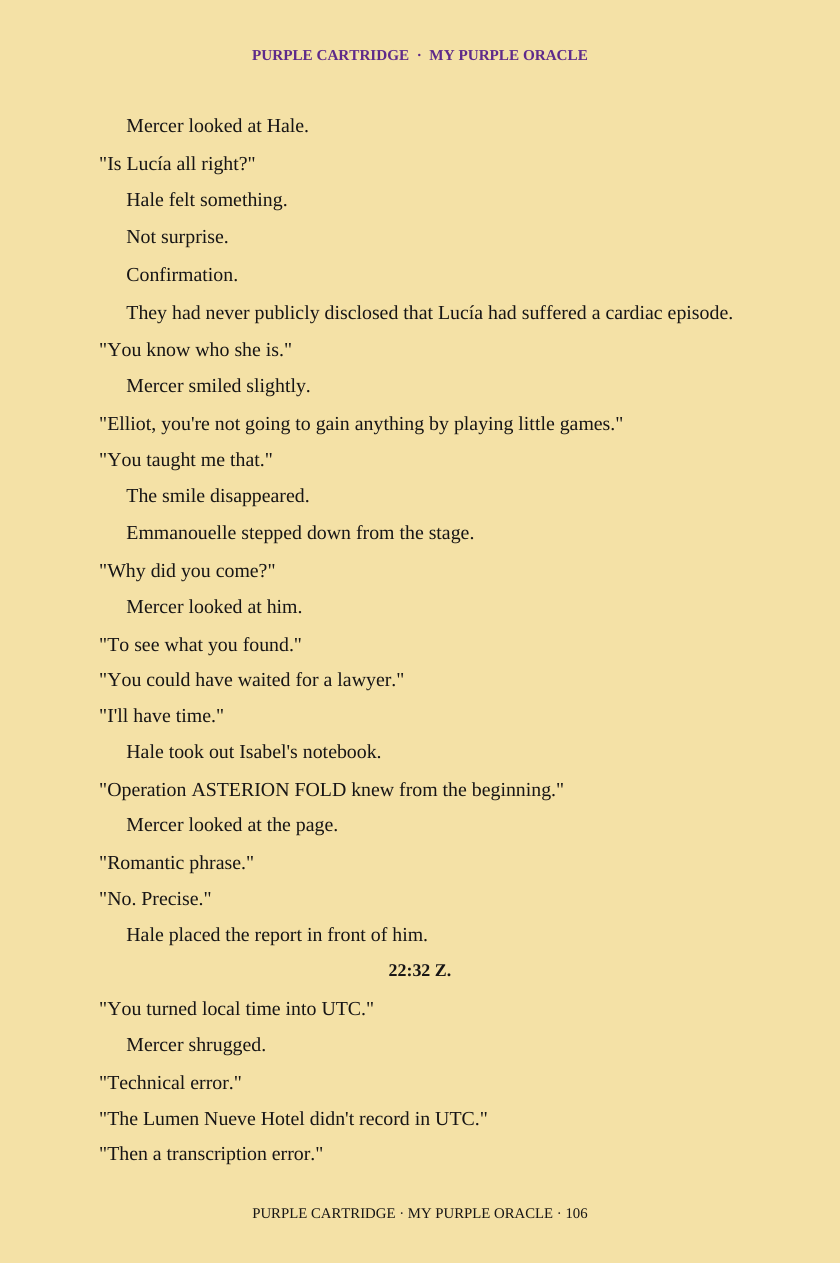 PURPLE CARTRIDGE · MY PURPLE ORACLE

Mercer looked at Hale.

"Is Lucía all right?"

Hale felt something.

Not surprise.

Confirmation.

They had never publicly disclosed that Lucía had suffered a cardiac episode.

"You know who she is."

Mercer smiled slightly.

"Elliot, you're not going to gain anything by playing little games."

"You taught me that."

The smile disappeared.

Emmanouelle stepped down from the stage.

"Why did you come?"

Mercer looked at him.

"To see what you found."

"You could have waited for a lawyer."

"I'll have time."

Hale took out Isabel's notebook.

"Operation ASTERION FOLD knew from the beginning."

Mercer looked at the page.

"Romantic phrase."

"No. Precise."

Hale placed the report in front of him.

22:32 Z.

"You turned local time into UTC."

Mercer shrugged.

"Technical error."

"The Lumen Nueve Hotel didn't record in UTC."

"Then a transcription error."

PURPLE CARTRIDGE · MY PURPLE ORACLE · 106